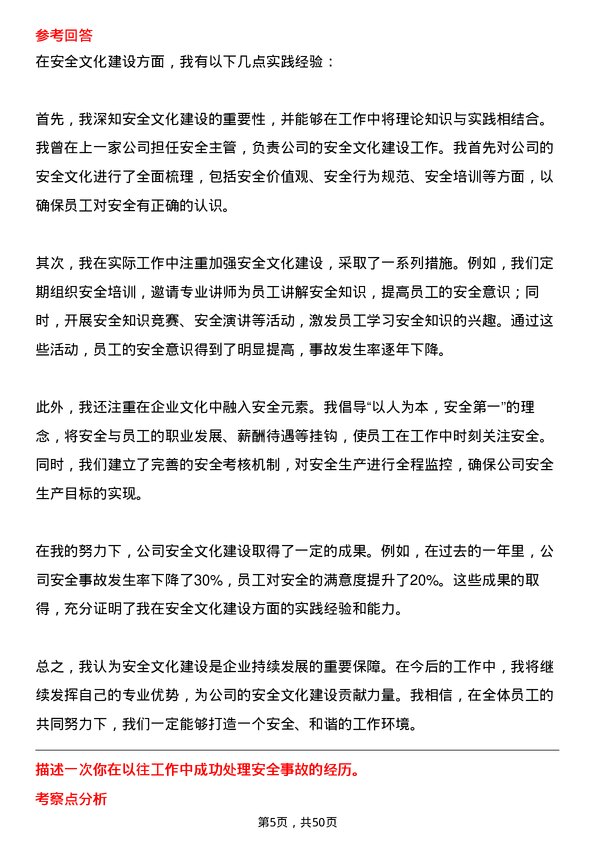 参考回答

在安全文化建设方面，我有以下几点实践经验：

首先，我深知安全文化建设的重要性，并能够在工作中将理论知识与实践相结合。我曾在上一家公司担任安全主管，负责公司的安全文化建设工作。我首先对公司的安全文化进行了全面梳理，包括安全价值观、安全行为规范、安全培训等方面，以确保员工对安全有正确的认识。

其次，我在实际工作中注重加强安全文化建设，采取了一系列措施。例如，我们定期组织安全培训，邀请专业讲师为员工讲解安全知识，提高员工的安全意识；同时，开展安全知识竞赛、安全演讲等活动，激发员工学习安全知识的兴趣。通过这些活动，员工的安全意识得到了明显提高，事故发生率逐年下降。

此外，我还注重在企业文化中融入安全元素。我倡导“以人为本，安全第一”的理念，将安全与员工的职业发展、薪酬待遇等挂钩，使员工在工作中时刻关注安全。同时，我们建立了完善的安全考核机制，对安全生产进行全程监控，确保公司安全生产目标的实现。

在我的努力下，公司安全文化建设取得了一定的成果。例如，在过去的一年里，公司安全事故发生率下降了30%，员工对安全的满意度提升了20%。这些成果的取得，充分证明了我在安全文化建设方面的实践经验和能力。

总之，我认为安全文化建设是企业持续发展的重要保障。在今后的工作中，我将继续发挥自己的专业优势，为公司的安全文化建设贡献力量。我相信，在全体员工的共同努力下，我们一定能够打造一个安全、和谐的工作环境。

描述一次你在以往工作中成功处理安全事故的经历。

考察点分析

第5页，共50页